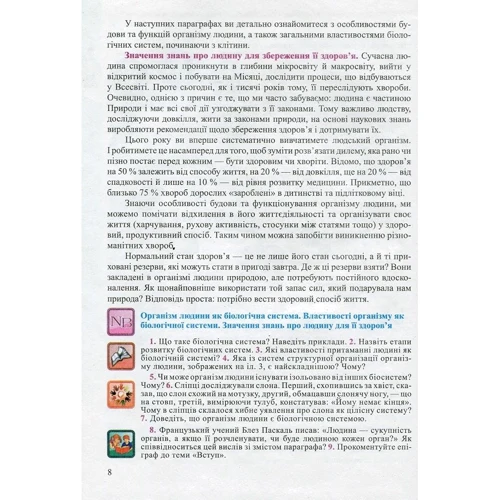 У наступних параграфах ви детально ознайомитеся з особливостями будови та функцій організму людини, а також загальними властивостями біологічних систем, починаючи з клітини.

Значення знань про людину для збереження її здоров'я. Сучасна людина спромоглася проникнути в глибини мікросвіту й макросвіту, вийти у відкритий космос і побувати на Місяці, дослідити процеси, що відбуваються у Всесвіті. Проте сьогодні, як і тисячі років тому, її переслідують хвороби. Очевидно, однією з причин є те, що ми часто забуваємо: людина є частиною Природи і має всі свої дії узгоджувати з її законами. Тому важливо людству, досліджуючи довкілля, жити за законами природи, на основі наукових знань виробляючи рекомендації щодо збереження здоров'я і дотримувати їх.

Цього року ви вперше систематично вивчатимете людський організм. І робитимете це насамперед для того, щоб зуміти розв'язати дилему, яка рано чи пізно постає перед кожним — бути здоровим чи хворіти. Відомо, що здоров'я на 50 % залежить від способу життя, на 20 % — від довкілля, ще на 20 % — від спадковості й лише на 10 % — від рівня розвитку медицини. Прикметно, що близько 75 % хвороб дорослих «зароблені» в дитинстві та підлітковому віці.

Знаючи особливості будови та функціонування організму людини, ми можемо помічати відхилення в його життєдіяльності та організувати своє життя (харчування, рухову активність, стосунки між статями тощо) у здоровий, продуктивний спосіб. Таким чином можна запобігти виникненню різноманітних хвороб.

Нормальний стан здоров'я — це не лише його стан сьогодні, а й ті приховані резерви, які можуть стати в пригоді завтра. Де ж ці резерви взяти? Вони закладені в організмі людини природою, але потребують постійного вдосконалення. Як щонайповніше використати той запас сил, який подарувала нам природа? Відповідь проста: потрібно вести здоровий спосіб життя.

NB

Організм людини як біологічна система. Властивості організму як біологічної системи. Значення знань про людину для її здоров'я

1. Що таке біологічна система? Наведіть приклади. 2. Назвіть етапи розвитку біологічних систем. 3. Які властивості притаманні людині як біологічній системі? 4. Яка із систем структурної організації організму людини, зображених на іл. 3, є найскладнішою? Чому?

5. Чи може організм людини існувати ізольовано від інших біосистем? Чому? 6. Сліпці досліджували слона. Перший, схопившись за хвіст, сказав, що слон схожий на мотузку, другий, обмацавши слонячу ногу, — що на стовп, третій, вимірюючи тулуб, констатував: «Йому немає кінця». Чому в сліпців склалося хибне уявлення про слона як цілісну систему? 7. Доведіть, що організм людини є біологічною системою.

8. Французький учений Блез Паскаль писав: «Людина — сукупність органів, а якщо її розчленувати, чи буде людиною кожен орган?» Як співвідноситься цей вислів зі змістом параграфа? 9. Прокоментуйте епіграф до теми «Вступ».

8